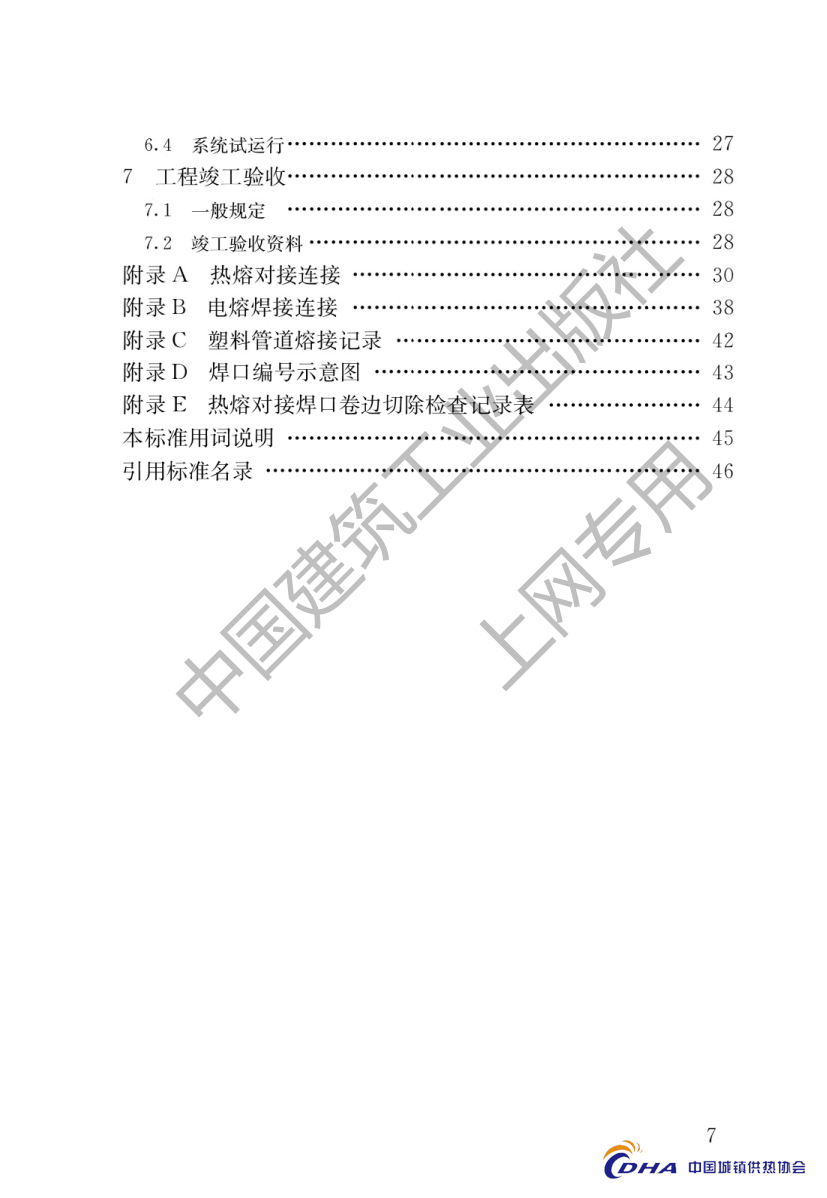 6.4 系统试运行 27
7 工程竣工验收 28
7.1 一般规定 28
7.2 竣工验收资料 28
附录A 热熔对接连接 30
附录B 电熔焊接连接 38
附录C 塑料管道熔接记录 42
附录D 焊口编号示意图 43
附录E 热熔对接焊口卷边切除检查记录表 44
本标准用词说明 45
引用标准名录 46

7

CDHA 中国城镇供热协会

中国建筑工业出版社
上网专用